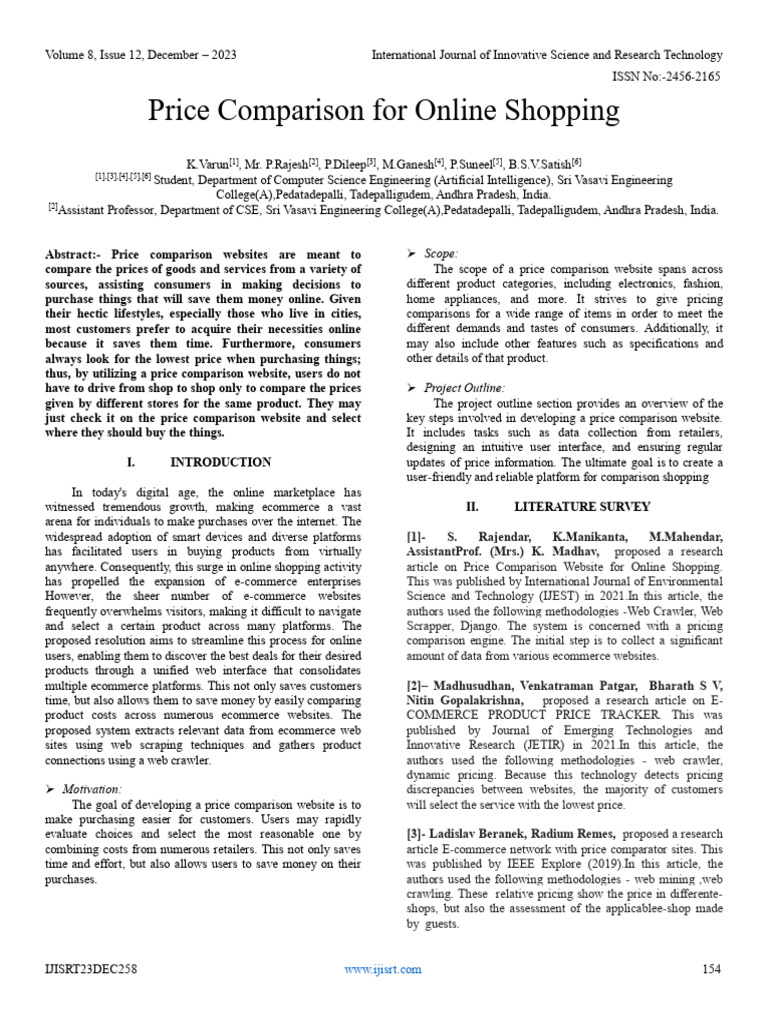 Volume 8, Issue 12, December – 2023

International Journal of Innovative Science and Research Technology

ISSN No:-2456-2165

Price Comparison for Online Shopping

K.Varun$^{[1]}$, Mr. P.Rajesh$^{[2]}$, P.Dileep$^{[3]}$, M.Ganesh$^{[4]}$, P.Suneel$^{[5]}$, B.S.V.Satish$^{[6]}$
$^{[1],[3],[4],[5],[6]}$ Student, Department of Computer Science Engineering (Artificial Intelligence), Sri Vasavi Engineering College(A),Pedatadepalli, Tadepalligudem, Andhra Pradesh, India.
$^{[2]}$Assistant Professor, Department of CSE, Sri Vasavi Engineering College(A),Pedatadepalli, Tadepalligudem, Andhra Pradesh, India.

Abstract:- Price comparison websites are meant to compare the prices of goods and services from a variety of sources, assisting consumers in making decisions to purchase things that will save them money online. Given their hectic lifestyles, especially those who live in cities, most customers prefer to acquire their necessities online because it saves them time. Furthermore, consumers always look for the lowest price when purchasing things; thus, by utilizing a price comparison website, users do not have to drive from shop to shop only to compare the prices given by different stores for the same product. They may just check it on the price comparison website and select where they should buy the things.

I. INTRODUCTION

In today's digital age, the online marketplace has witnessed tremendous growth, making ecommerce a vast arena for individuals to make purchases over the internet. The widespread adoption of smart devices and diverse platforms has facilitated users in buying products from virtually anywhere. Consequently, this surge in online shopping activity has propelled the expansion of e-commerce enterprises However, the sheer number of e-commerce websites frequently overwhelms visitors, making it difficult to navigate and select a certain product across many platforms. The proposed resolution aims to streamline this process for online users, enabling them to discover the best deals for their desired products through a unified web interface that consolidates multiple ecommerce platforms. This not only saves customers time, but also allows them to save money by easily comparing product costs across numerous ecommerce websites. The proposed system extracts relevant data from ecommerce web sites using web scraping techniques and gathers product connections using a web crawler.

➢ Motivation:
The goal of developing a price comparison website is to make purchasing easier for customers. Users may rapidly evaluate choices and select the most reasonable one by combining costs from numerous retailers. This not only saves time and effort, but also allows users to save money on their purchases.

➢ Scope:
The scope of a price comparison website spans across different product categories, including electronics, fashion, home appliances, and more. It strives to give pricing comparisons for a wide range of items in order to meet the different demands and tastes of consumers. Additionally, it may also include other features such as specifications and other details of that product.

➢ Project Outline:
The project outline section provides an overview of the key steps involved in developing a price comparison website. It includes tasks such as data collection from retailers, designing an intuitive user interface, and ensuring regular updates of price information. The ultimate goal is to create a user-friendly and reliable platform for comparison shopping

II. LITERATURE SURVEY

[1]- S. Rajendar, K.Manikanta, M.Mahendar, AssistantProf. (Mrs.) K. Madhav, proposed a research article on Price Comparison Website for Online Shopping. This was published by International Journal of Environmental Science and Technology (IJEST) in 2021.In this article, the authors used the following methodologies -Web Crawler, Web Scrapper, Django. The system is concerned with a pricing comparison engine. The initial step is to collect a significant amount of data from various ecommerce websites.

[2]– Madhusudhan, Venkatraman Patgar, Bharath S V, Nitin Gopalakrishna, proposed a research article on E-COMMERCE PRODUCT PRICE TRACKER. This was published by Journal of Emerging Technologies and Innovative Research (JETIR) in 2021.In this article, the authors used the following methodologies - web crawler, dynamic pricing. Because this technology detects pricing discrepancies between websites, the majority of customers will select the service with the lowest price.

[3]- Ladislav Beranek, Radium Remes, proposed a research article E-commerce network with price comparator sites. This was published by IEEE Explore (2019).In this article, the authors used the following methodologies - web mining ,web crawling. These relative pricing show the price in differente-shops, but also the assessment of the applicablee-shop made by guests.

IJISRT23DEC258

www.ijisrt.com

154